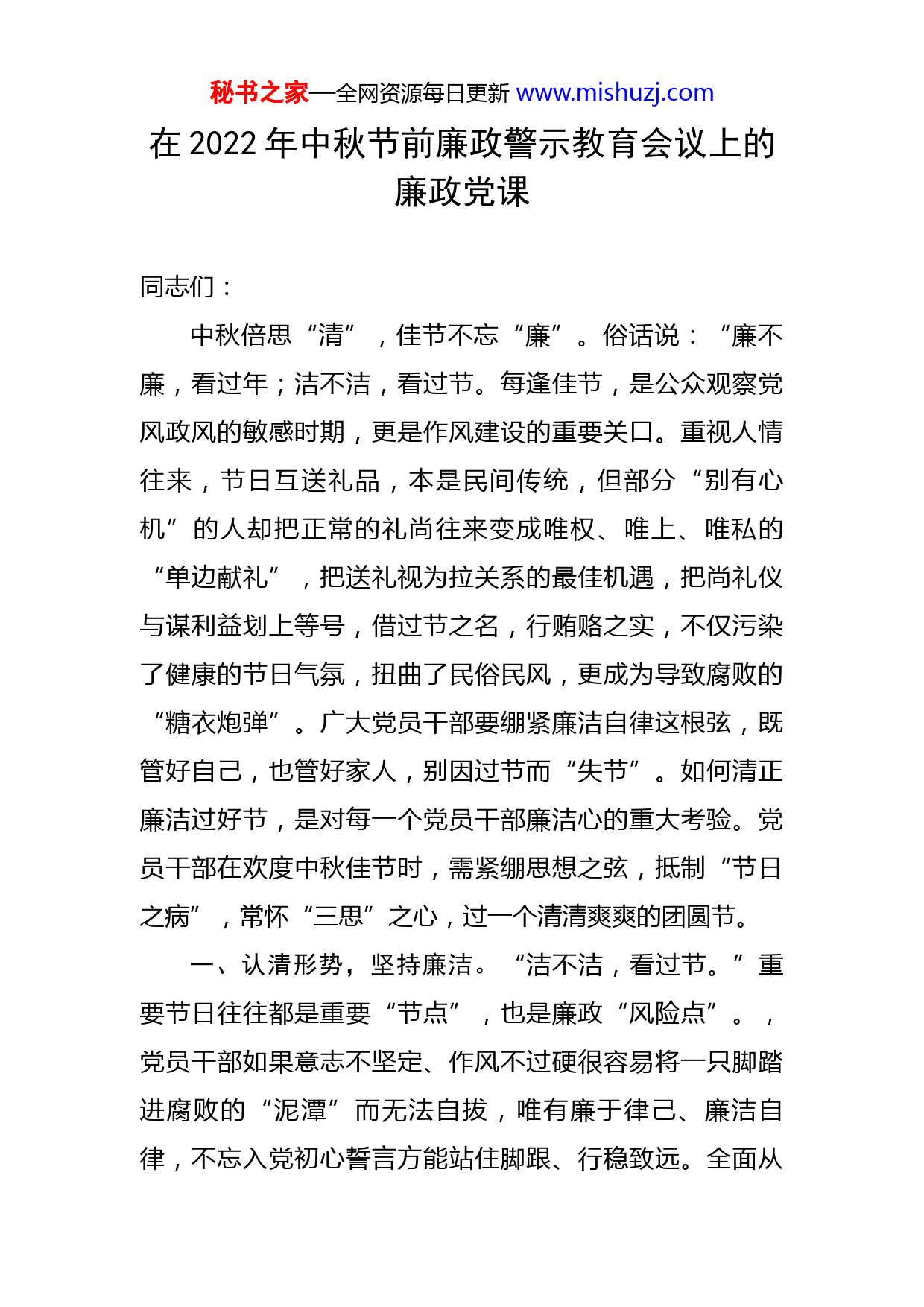 秘书之家—全网资源每日更新 www.mishuzj.com

在 2022 年中秋节前廉政警示教育会议上的廉政党课

同志们：

中秋倍思“清”，佳节不忘“廉”。俗话说：“廉不廉，看过年；洁不洁，看过节。每逢佳节，是公众观察党风政风的敏感时期，更是作风建设的重要关口。重视人情往来，节日互送礼品，本是民间传统，但部分“别有心机”的人却把正常的礼尚往来变成唯权、唯上、唯私的“单边献礼”，把送礼视为拉关系的最佳机遇，把尚礼仪与谋利益划上等号，借过节之名，行贿赂之实，不仅污染了健康的节日气氛，扭曲了民俗民风，更成为导致腐败的“糖衣炮弹”。广大党员干部要绷紧廉洁自律这根弦，既管好自己，也管好家人，别因过节而“失节”。如何清正廉洁过好节，是对每一个党员干部廉洁心的重大考验。党员干部在欢度中秋佳节时，需紧绷思想之弦，抵制“节日之病”，常怀“三思”之心，过一个清清爽爽的团圆节。

一、认清形势，坚持廉洁。“洁不洁，看过节。”重要节日往往都是重要“节点”，也是廉政“风险点”。，党员干部如果意志不坚定、作风不过硬很容易将一只脚踏进腐败的“泥潭”而无法自拔，唯有廉于律己、廉洁自律，不忘入党初心誓言方能站住脚跟、行稳致远。全面从